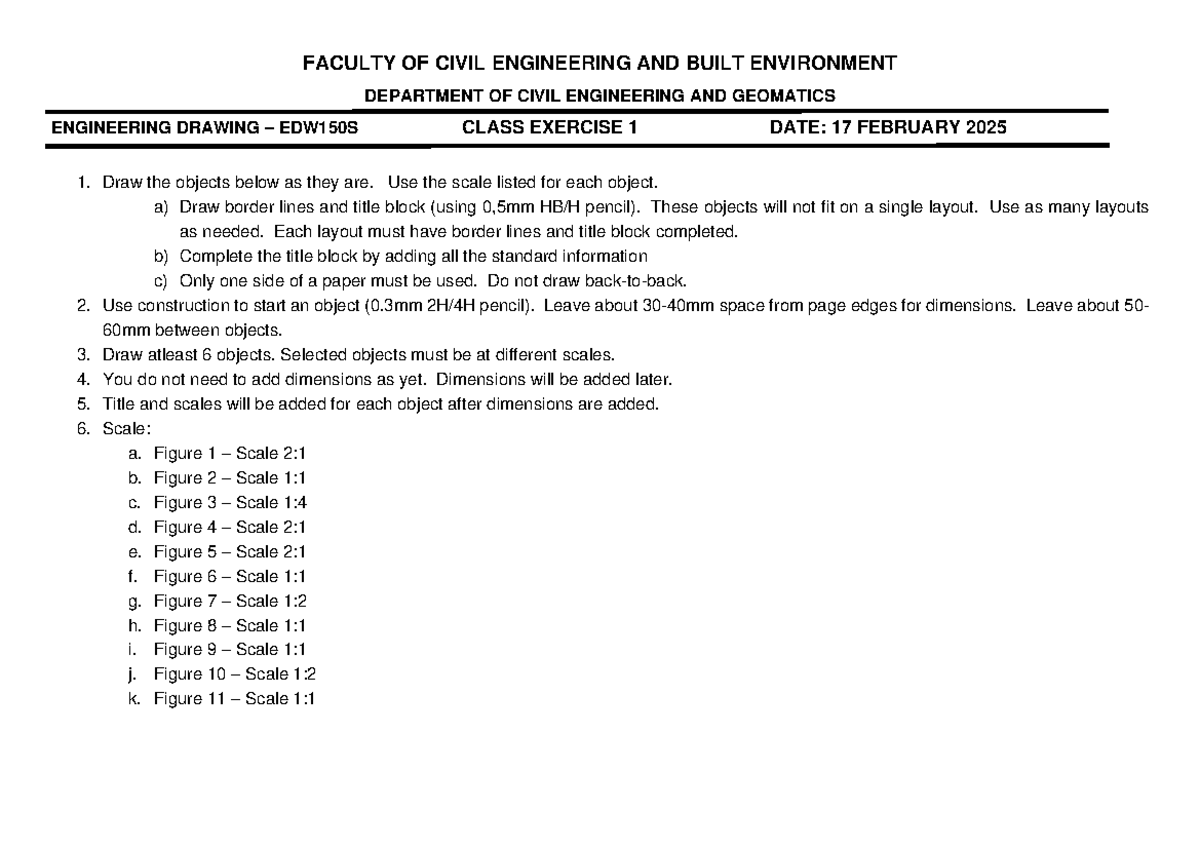 FACULTY OF CIVIL ENGINEERING AND BUILT ENVIRONMENT

DEPARTMENT OF CIVIL ENGINEERING AND GEOMATICS

ENGINEERING DRAWING – EDW150S CLASS EXERCISE 1 DATE: 17 FEBRUARY 2025

1. Draw the objects below as they are. Use the scale listed for each object.
a) Draw border lines and title block (using 0,5mm HB/H pencil). These objects will not fit on a single layout. Use as many layouts as needed. Each layout must have border lines and title block completed.
b) Complete the title block by adding all the standard information
c) Only one side of a paper must be used. Do not draw back-to-back.
2. Use construction to start an object (0.3mm 2H/4H pencil). Leave about 30-40mm space from page edges for dimensions. Leave about 50-60mm between objects.
3. Draw atleast 6 objects. Selected objects must be at different scales.
4. You do not need to add dimensions as yet. Dimensions will be added later.
5. Title and scales will be added for each object after dimensions are added.
6. Scale:
a. Figure 1 – Scale 2:1
b. Figure 2 – Scale 1:1
c. Figure 3 – Scale 1:4
d. Figure 4 – Scale 2:1
e. Figure 5 – Scale 2:1
f. Figure 6 – Scale 1:1
g. Figure 7 – Scale 1:2
h. Figure 8 – Scale 1:1
i. Figure 9 – Scale 1:1
j. Figure 10 – Scale 1:2
k. Figure 11 – Scale 1:1